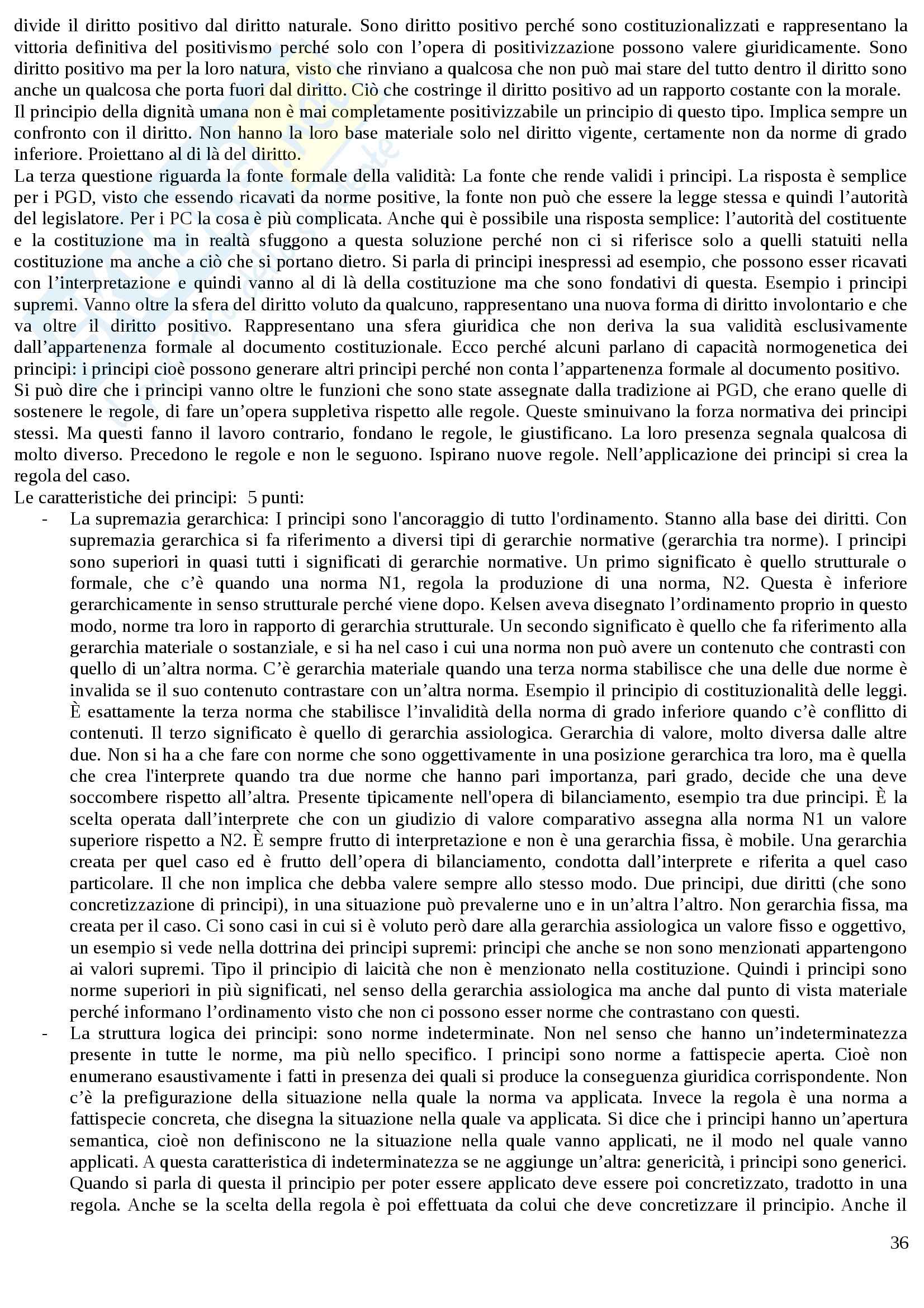 divide il diritto positivo dal diritto naturale. Sono diritto positivo perché sono costituzionalizzati e rappresentano la vittoria definitiva del positivismo perché solo con l'opera di positivizzazione possono valere giuridicamente. Sono diritto positivo ma per la loro natura, visto che rinviano a qualcosa che non può mai stare del tutto dentro il diritto sono anche un qualcosa che porta fuori dal diritto. Ciò che costringe il diritto positivo ad un rapporto costante con la morale.
Il principio della dignità umana non è mai completamente positivizzabile un principio di questo tipo. Implica sempre un confronto con il diritto. Non hanno la loro base materiale solo nel diritto vigente, certamente non da norme di grado inferiore. Proiettano al di là del diritto.
La terza questione riguarda la fonte formale della validità: La fonte che rende validi i principi. La risposta è semplice per i PGD, visto che essendo ricavati da norme positive, la fonte non può che essere la legge stessa e quindi l'autorità del legislatore. Per i PC la cosa è più complicata. Anche qui è possibile una risposta semplice: l'autorità del costituente e la costituzione ma in realtà sfuggono a questa soluzione perché non ci si riferisce solo a quelli statuiti nella costituzione ma anche a ciò che si portano dietro. Si parla di principi inespressi ad esempio, che possono esser ricavati con l'interpretazione e quindi vanno al di là della costituzione ma che sono fondativi di questa. Esempio i principi supremi. Vanno oltre la sfera del diritto voluto da qualcuno, rappresentano una nuova forma di diritto involontario e che va oltre il diritto positivo. Rappresentano una sfera giuridica che non deriva la sua validità esclusivamente dall'appartenenza formale al documento costituzionale. Ecco perché alcuni parlano di capacità normogenetica dei principi: i principi cioè possono generare altri principi perché non conta l'appartenenza formale al documento positivo.
Si può dire che i principi vanno oltre le funzioni che sono state assegnate dalla tradizione ai PGD, che erano quelle di sostenere le regole, di fare un'opera suppletiva rispetto alle regole. Queste sminuivano la forza normativa dei principi stessi. Ma questi fanno il lavoro contrario, fondano le regole, le giustificano. La loro presenza segnala qualcosa di molto diverso. Precedono le regole e non le seguono. Ispirano nuove regole. Nell'applicazione dei principi si crea la regola del caso.
Le caratteristiche dei principi: 5 punti:
- La supremazia gerarchica: I principi sono l'ancoraggio di tutto l'ordinamento. Stanno alla base dei diritti. Con supremazia gerarchica si fa riferimento a diversi tipi di gerarchie normative (gerarchia tra norme). I principi sono superiori in quasi tutti i significati di gerarchie normative. Un primo significato è quello strutturale o formale, che c'è quando una norma N1, regola la produzione di una norma, N2. Questa è inferiore gerarchicamente in senso strutturale perché viene dopo. Kelsen aveva disegnato l'ordinamento proprio in questo modo, norme tra loro in rapporto di gerarchia strutturale. Un secondo significato è quello che fa riferimento alla gerarchia materiale o sostanziale, e si ha nel caso i cui una norma non può avere un contenuto che contrasti con quello di un'altra norma. C'è gerarchia materiale quando una terza norma stabilisce che una delle due norme è invalida se il suo contenuto contrastare con un'altra norma. Esempio il principio di costituzionalità delle leggi. È esattamente la terza norma che stabilisce l'invalidità della norma di grado inferiore quando c'è conflitto di contenuti. Il terzo significato è quello di gerarchia assiologica. Gerarchia di valore, molto diversa dalle altre due. Non si ha a che fare con norme che sono oggettivamente in una posizione gerarchica tra loro, ma è quella che crea l'interprete quando tra due norme che hanno pari importanza, pari grado, decide che una deve soccombere rispetto all'altra. Presente tipicamente nell'opera di bilanciamento, esempio tra due principi. È la scelta operata dall'interprete che con un giudizio di valore comparativo assegna alla norma N1 un valore superiore rispetto a N2. È sempre frutto di interpretazione e non è una gerarchia fissa, è mobile. Una gerarchia creata per quel caso ed è frutto dell'opera di bilanciamento, condotta dall'interprete e riferita a quel caso particolare. Il che non implica che debba valere sempre allo stesso modo. Due principi, due diritti (che sono concretizzazione di principi), in una situazione può prevalerne uno e in un'altra l'altro. Non gerarchia fissa, ma creata per il caso. Ci sono casi in cui si è voluto però dare alla gerarchia assiologica un valore fisso e oggettivo, un esempio si vede nella dottrina dei principi supremi: principi che anche se non sono menzionati appartengono ai valori supremi. Tipo il principio di laicità che non è menzionato nella costituzione. Quindi i principi sono norme superiori in più significati, nel senso della gerarchia assiologica ma anche dal punto di vista materiale perché informano l'ordinamento visto che non ci possono esser norme che contrastano con questi.
- La struttura logica dei principi: sono norme indeterminate. Non nel senso che hanno un'indeterminatezza presente in tutte le norme, ma più nello specifico. I principi sono norme a fattispecie aperta. Cioè non enumerano esaustivamente i fatti in presenza dei quali si produce la conseguenza giuridica corrispondente. Non c'è la prefigurazione della situazione nella quale la norma va applicata. Invece la regola è una norma a fattispecie concreta, che disegna la situazione nella quale va applicata. Si dice che i principi hanno un'apertura semantica, cioè non definiscono ne la situazione nella quale vanno applicati, ne il modo nel quale vanno applicati. A questa caratteristica di indeterminatezza se ne aggiunge un'altra: genericità, i principi sono generici. Quando si parla di questa il principio per poter essere applicato deve essere poi concretizzato, tradotto in una regola. Anche se la scelta della regola è poi effettuata da colui che deve concretizzare il principio. Anche il

36